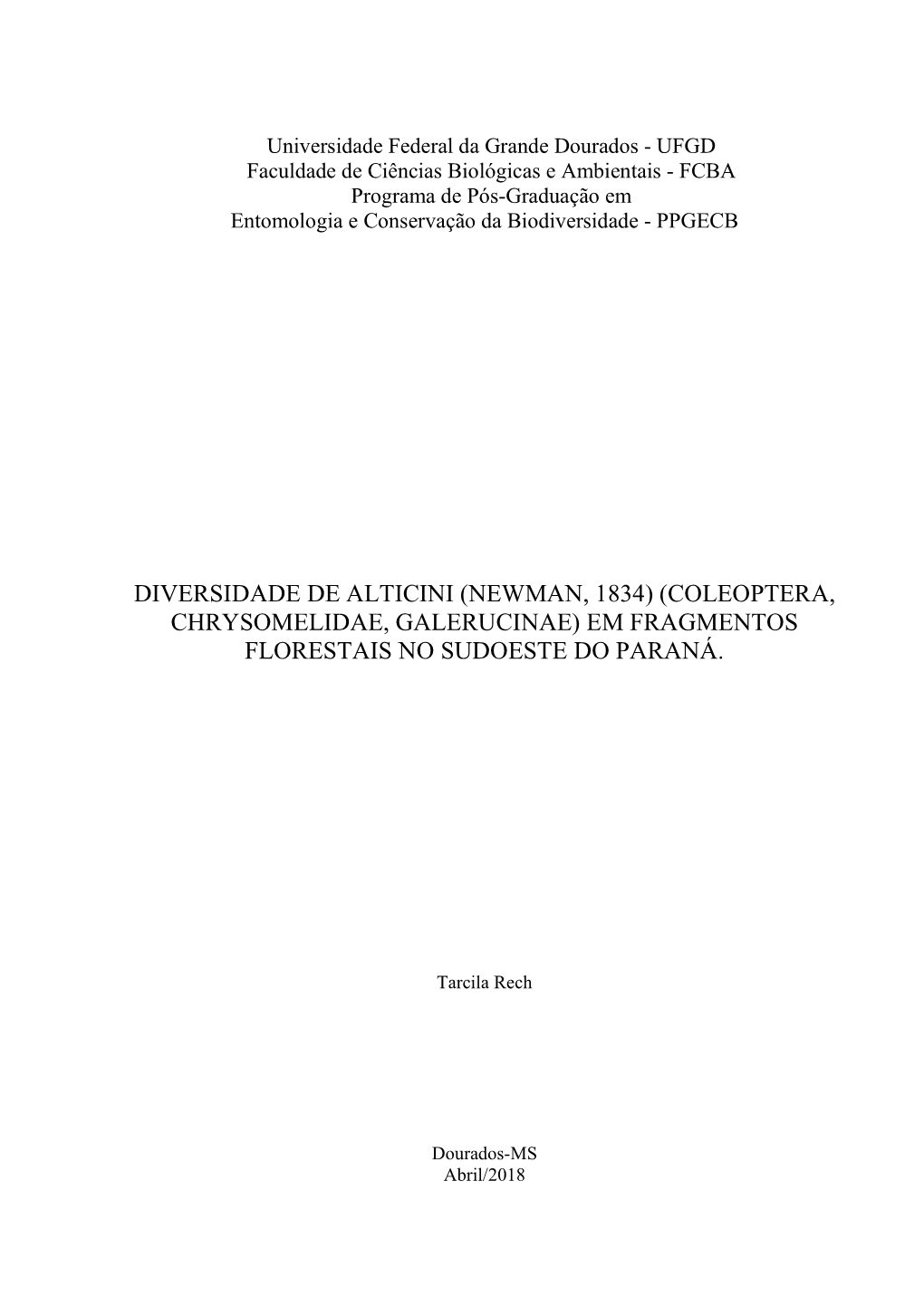 Universidade Federal da Grande Dourados - UFGD
Faculdade de Ciências Biológicas e Ambientais - FCBA
Programa de Pós-Graduação em
Entomologia e Conservação da Biodiversidade - PPGECB

DIVERSIDADE DE ALTICINI (NEWMAN, 1834) (COLEOPTERA, CHRYSOMELIDAE, GALERUCINAE) EM FRAGMENTOS FLORESTAIS NO SUDOESTE DO PARANÁ.

Tarcila Rech

Dourados-MS
Abril/2018